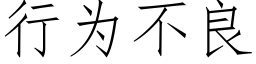 行为不良